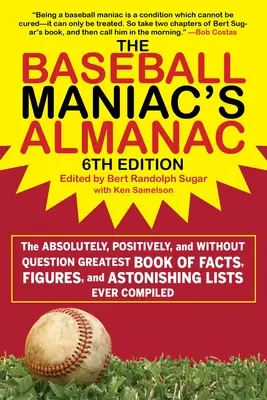 "Being a baseball maniac is a condition which cannot be cured—it can only be treated. So take two chapters of Bert Sugar's book, and then call him in the morning." —Bob Costas

THE BASEBALL MANIAC'S ALMANAC

6TH EDITION

Edited by Bert Randolph Sugar with Ken Samelson

The ABSOLUTELY, POSITIVELY, and WITHOUT QUESTION GREATEST BOOK OF FACTS, FIGURES, and ASTONISHING LISTS EVER COMPILED